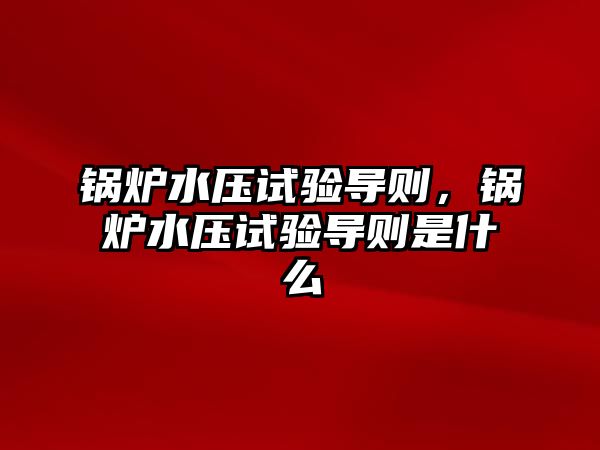 锅炉水压试验导则，锅炉水压试验导则是什么